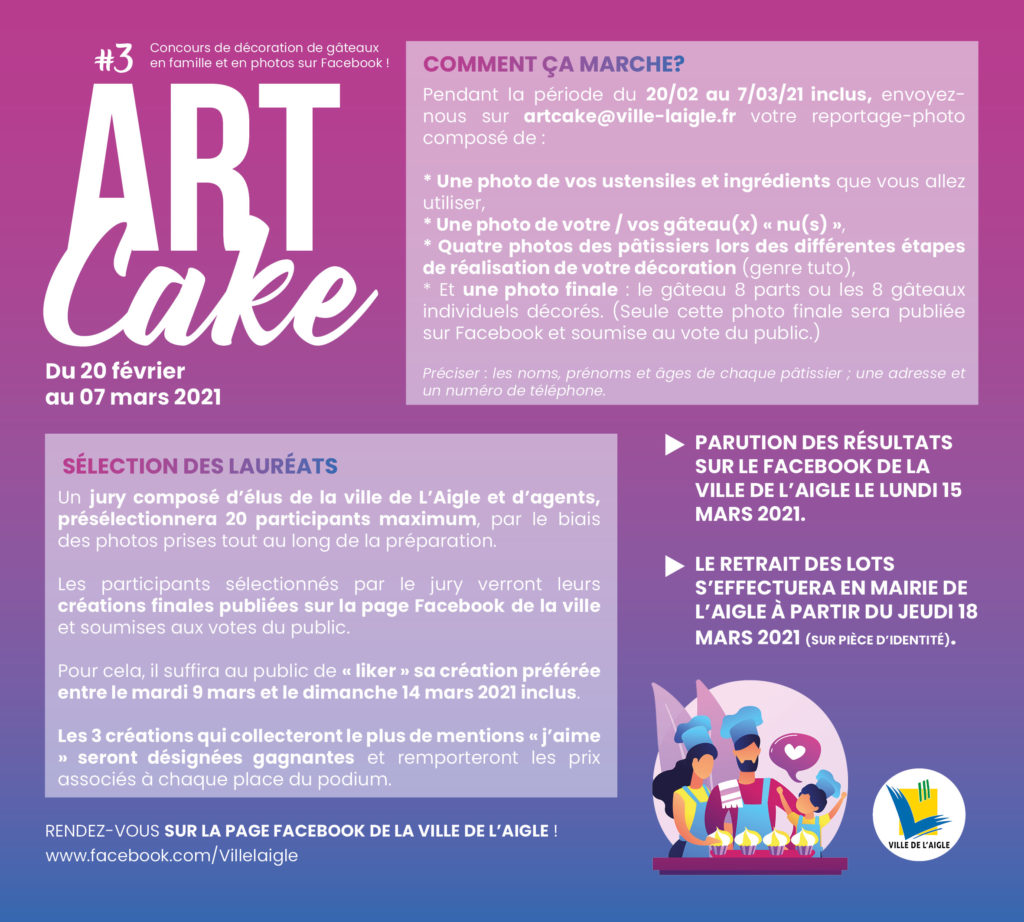 #3 Concours de décoration de gâteaux en famille et en photos sur Facebook !

ART Cake

Du 20 février au 07 mars 2021

COMMENT ÇA MARCHE?

Pendant la période du 20/02 au 7/03/21 inclus, envoyez-nous sur artcake@ville-laigle.fr votre reportage-photo composé de :

* Une photo de vos ustensiles et ingrédients que vous allez utiliser,
* Une photo de votre / vos gâteau(x) « nu(s) »,
* Quatre photos des pâtissiers lors des différentes étapes de réalisation de votre décoration (genre tuto),
* Et une photo finale : le gâteau 8 parts ou les 8 gâteaux individuels décorés. (Seule cette photo finale sera publiée sur Facebook et soumise au vote du public.)

Préciser : les noms, prénoms et âges de chaque pâtissier ; une adresse et un numéro de téléphone.

SÉLECTION DES LAURÉATS

Un jury composé d'élus de la ville de L'Aigle et d'agents, présélectionnera 20 participants maximum, par le biais des photos prises tout au long de la préparation.

Les participants sélectionnés par le jury verront leurs créations finales publiées sur la page Facebook de la ville et soumises aux votes du public.

Pour cela, il suffira au public de « liker » sa création préférée entre le mardi 9 mars et le dimanche 14 mars 2021 inclus.

Les 3 créations qui collecteront le plus de mentions « j'aime » seront désignées gagnantes et remporteront les prix associés à chaque place du podium.

PARUTION DES RÉSULTATS SUR LE FACEBOOK DE LA VILLE DE L'AIGLE LE LUNDI 15 MARS 2021.

LE RETRAIT DES LOTS S'EFFECTUERA EN MAIRIE DE L'AIGLE À PARTIR DU JEUDI 18 MARS 2021 (SUR PIÈCE D'IDENTITÉ).

RENDEZ-VOUS SUR LA PAGE FACEBOOK DE LA VILLE DE L'AIGLE !
www.facebook.com/Villelaigle

VILLE DE L'AIGLE